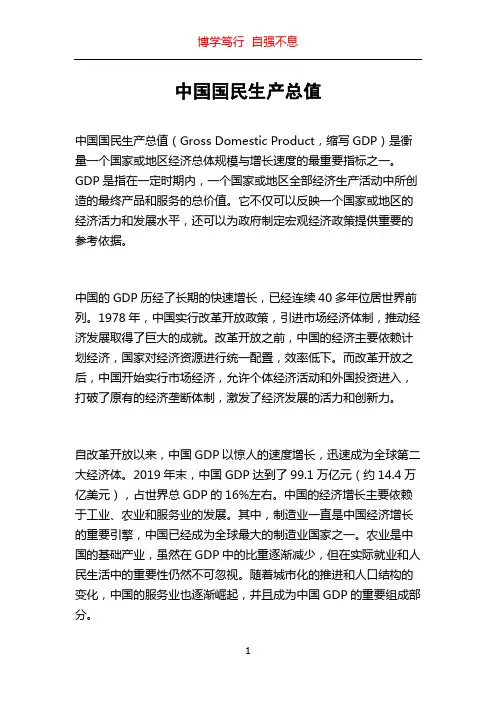 博学笃行 自强不息

中国国民生产总值

中国国民生产总值（Gross Domestic Product，缩写 GDP）是衡量一个国家或地区经济总体规模与增长速度的最重要指标之一。GDP 是指在一定时期内，一个国家或地区全部经济生产活动中所创造的最终产品和服务的总价值。它不仅可以反映一个国家或地区的经济活力和发展水平，还可以为政府制定宏观经济政策提供重要的参考依据。

中国的 GDP 历经了长期的快速增长，已经连续 40 多年位居世界前列。1978 年，中国实行改革开放政策，引进市场经济体制，推动经济发展取得了巨大的成就。改革开放之前，中国的经济主要依赖计划经济，国家对经济资源进行统一配置，效率低下。而改革开放之后，中国开始实行市场经济，允许个体经济活动和外国投资进入，打破了原有的经济垄断体制，激发了经济发展的活力和创新力。

自改革开放以来，中国 GDP 以惊人的速度增长，迅速成为全球第二大经济体。2019 年末，中国 GDP 达到了 99.1 万亿元（约 14.4 万亿美元），占世界总 GDP 的 16%左右。中国的经济增长主要依赖于工业、农业和服务业的发展。其中，制造业一直是中国经济增长的重要引擎，中国已经成为全球最大的制造业国家之一。农业是中国的基础产业，虽然在 GDP 中的比重逐渐减少，但在实际就业和人民生活中的重要性仍然不可忽视。随着城市化的推进和人口结构的变化，中国的服务业也逐渐崛起，并且成为中国 GDP 的重要组成部分。

1